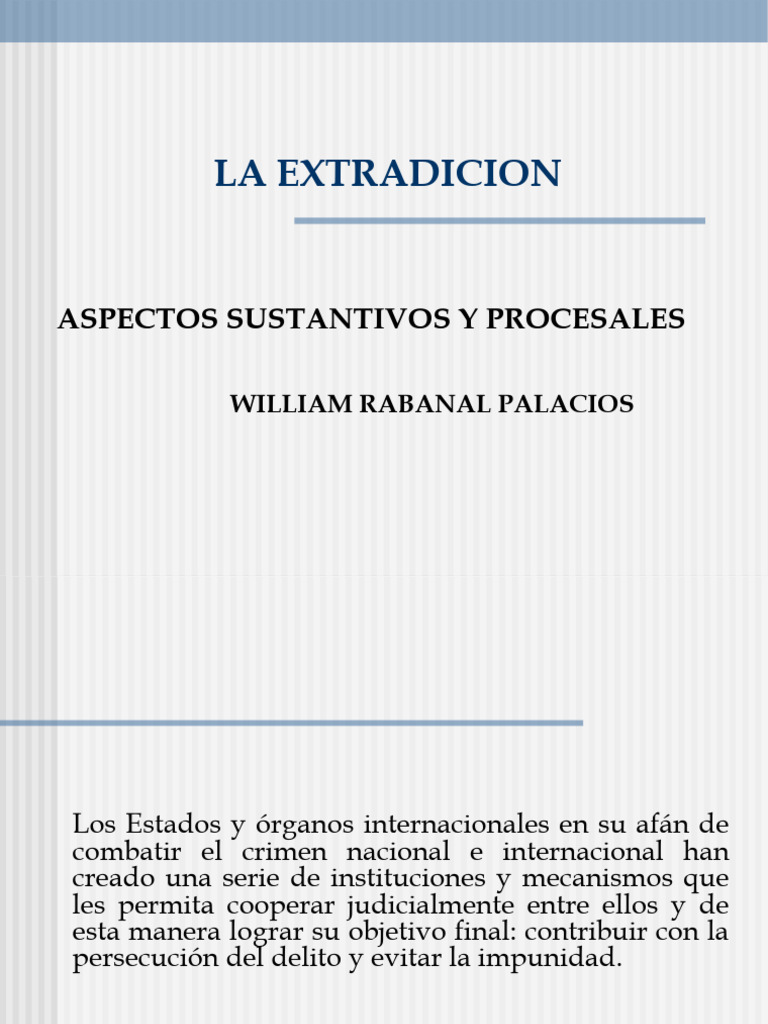 LA EXTRADICION

ASPECTOS SUSTANTIVOS Y PROCESALES

WILLIAM RABANAL PALACIOS

Los Estados y órganos internacionales en su afán de combatir el crimen nacional e internacional han creado una serie de instituciones y mecanismos que les permita cooperar judicialmente entre ellos y de esta manera lograr su objetivo final: contribuir con la persecución del delito y evitar la impunidad.